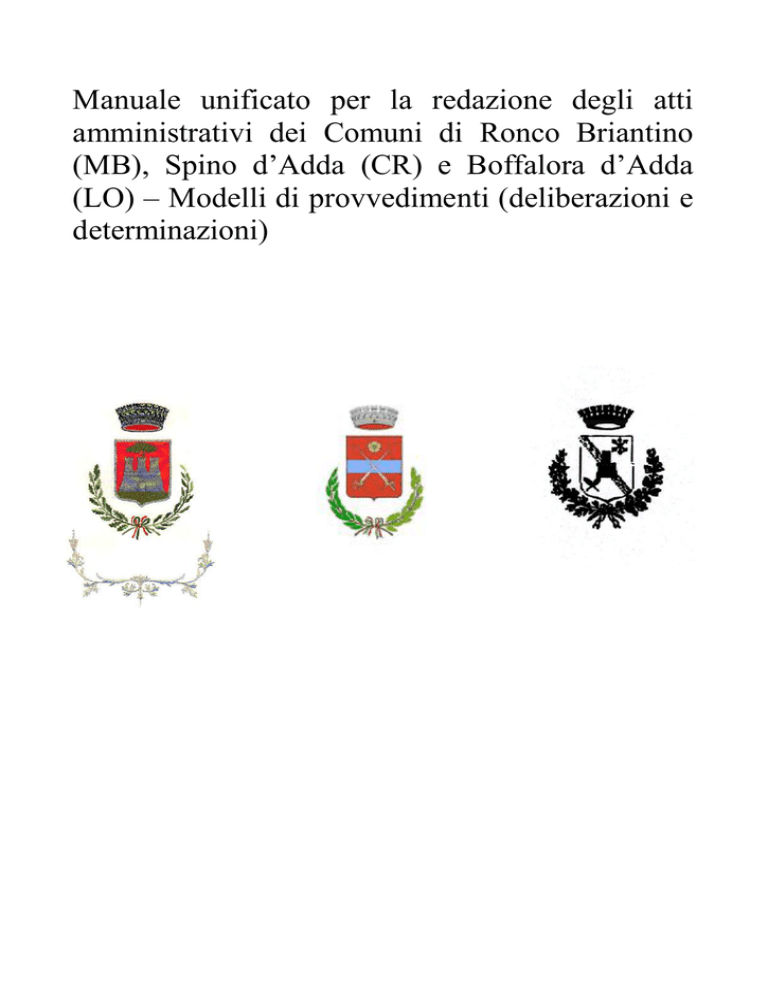 Manuale unificato per la redazione degli atti amministrativi dei Comuni di Ronco Briantino (MB), Spino d’Adda (CR) e Boffalora d’Adda (LO) – Modelli di provvedimenti (deliberazioni e determinazioni)